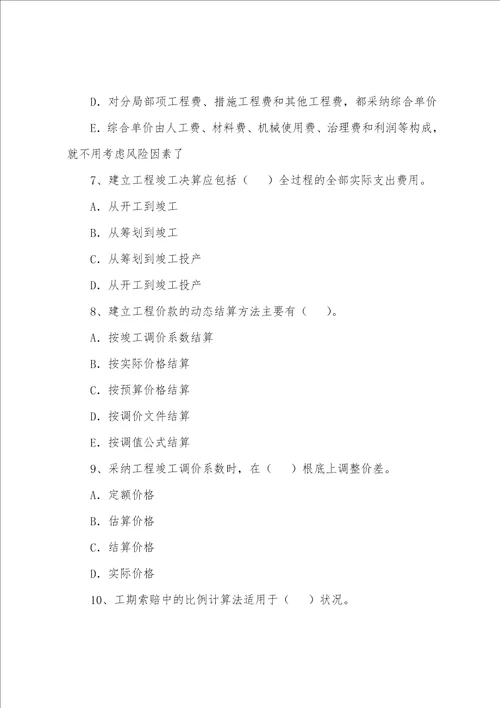 D. 对分局部项工程费、措施工程费和其他工程费，都采纳综合单价

E. 综合单价由人工费、材料费、机械使用费、治理费和利润等构成，就不用考虑风险因素了

7、建立工程竣工决算应包括（　）全过程的全部实际支出费用。

A. 从开工到竣工

B. 从筹划到竣工

C. 从筹划到竣工投产

D. 从开工到竣工投产

8、建立工程价款的动态结算方法主要有（　）。

A. 按竣工调价系数结算

B. 按实际价格结算

C. 按预算价格结算

D. 按调价文件结算

E. 按调值公式结算

9、采纳工程竣工调价系数时，在（　）根底上调整价差。

A. 定额价格

B. 估算价格

C. 结算价格

D. 实际价格

10、工期索赔中的比例计算法适用于（　）状况。